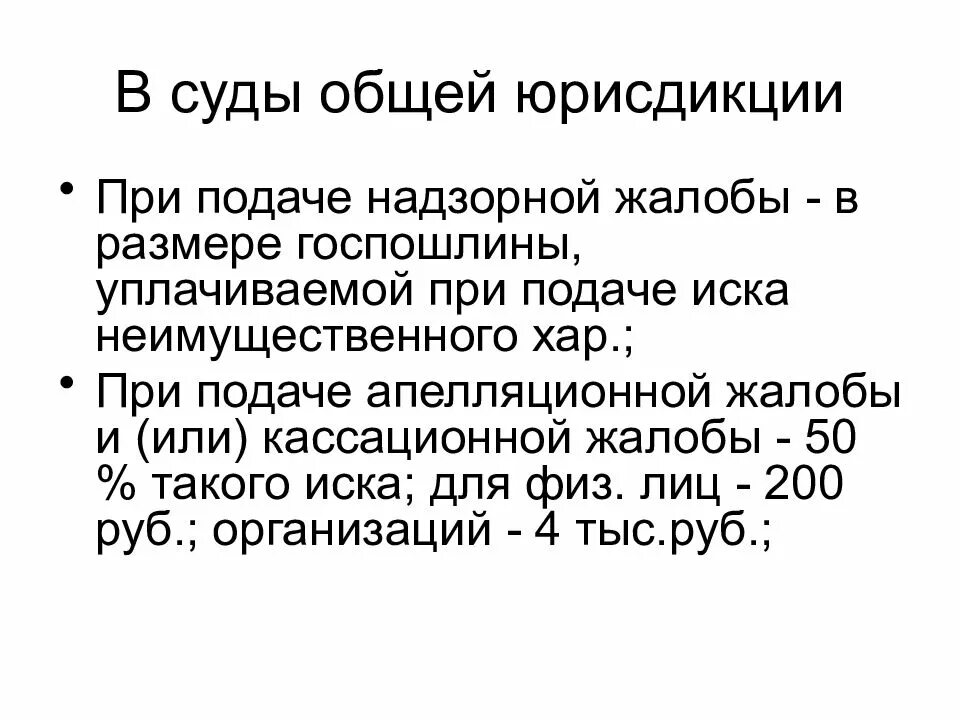 В суды общей юрисдикции

• При подаче надзорной жалобы - в размере госпошлины, уплачиваемой при подаче иска неимущественного хар.;

• При подаче апелляционной жалобы и (или) кассационной жалобы - 50 % такого иска; для физ. лиц - 200 руб.; организаций - 4 тыс.руб.;